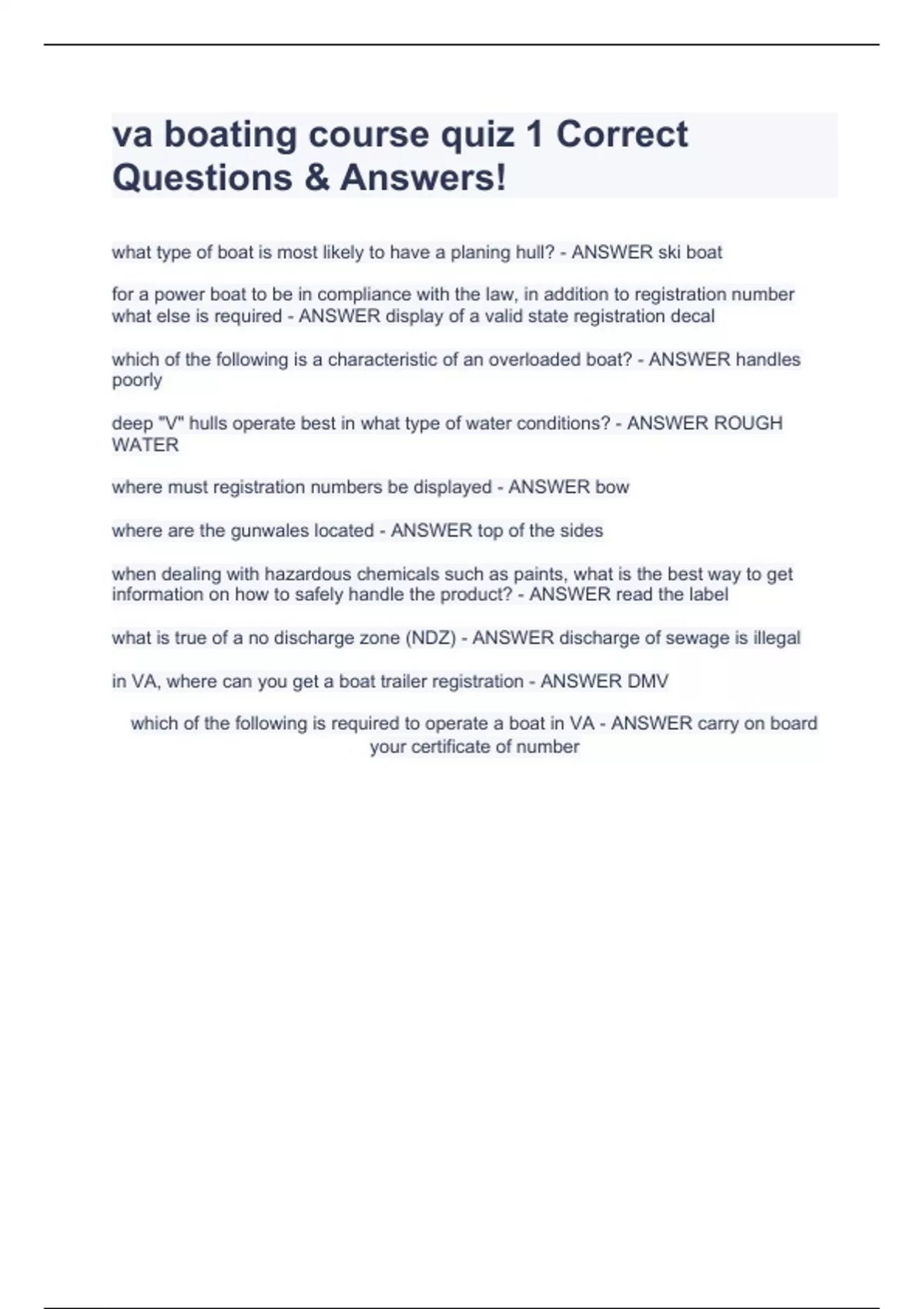 va boating course quiz 1 Correct Questions & Answers!

what type of boat is most likely to have a planing hull? - ANSWER ski boat

for a power boat to be in compliance with the law, in addition to registration number what else is required - ANSWER display of a valid state registration decal

which of the following is a characteristic of an overloaded boat? - ANSWER handles poorly

deep "V" hulls operate best in what type of water conditions? - ANSWER ROUGH WATER

where must registration numbers be displayed - ANSWER bow

where are the gunwales located - ANSWER top of the sides

when dealing with hazardous chemicals such as paints, what is the best way to get information on how to safely handle the product? - ANSWER read the label

what is true of a no discharge zone (NDZ) - ANSWER discharge of sewage is illegal

in VA, where can you get a boat trailer registration - ANSWER DMV

which of the following is required to operate a boat in VA - ANSWER carry on board your certificate of number